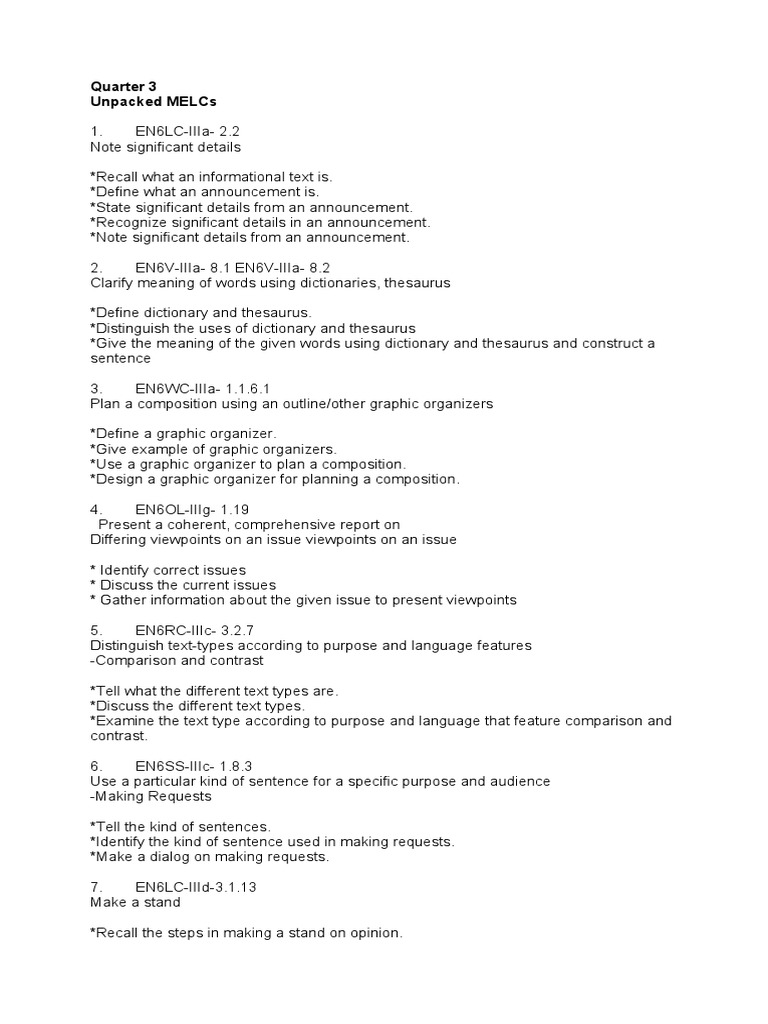 Quarter 3
Unpacked MELCs

1. EN6LC-IIIa- 2.2
Note significant details

*Recall what an informational text is.
*Define what an announcement is.
*State significant details from an announcement.
*Recognize significant details in an announcement.
*Note significant details from an announcement.

2. EN6V-IIIa- 8.1 EN6V-IIIa- 8.2
Clarify meaning of words using dictionaries, thesaurus

*Define dictionary and thesaurus.
*Distinguish the uses of dictionary and thesaurus
*Give the meaning of the given words using dictionary and thesaurus and construct a sentence

3. EN6WC-IIIa- 1.1.6.1
Plan a composition using an outline/other graphic organizers

*Define a graphic organizer.
*Give example of graphic organizers.
*Use a graphic organizer to plan a composition.
*Design a graphic organizer for planning a composition.

4. EN6OL-IIIg- 1.19
Present a coherent, comprehensive report on
Differing viewpoints on an issue viewpoints on an issue

* Identify correct issues
* Discuss the current issues
* Gather information about the given issue to present viewpoints

5. EN6RC-IIIc- 3.2.7
Distinguish text-types according to purpose and language features
-Comparison and contrast

*Tell what the different text types are.
*Discuss the different text types.
*Examine the text type according to purpose and language that feature comparison and contrast.

6. EN6SS-IIIc- 1.8.3
Use a particular kind of sentence for a specific purpose and audience
-Making Requests

*Tell the kind of sentences.
*Identify the kind of sentence used in making requests.
*Make a dialog on making requests.

7. EN6LC-IIId-3.1.13
Make a stand

*Recall the steps in making a stand on opinion.